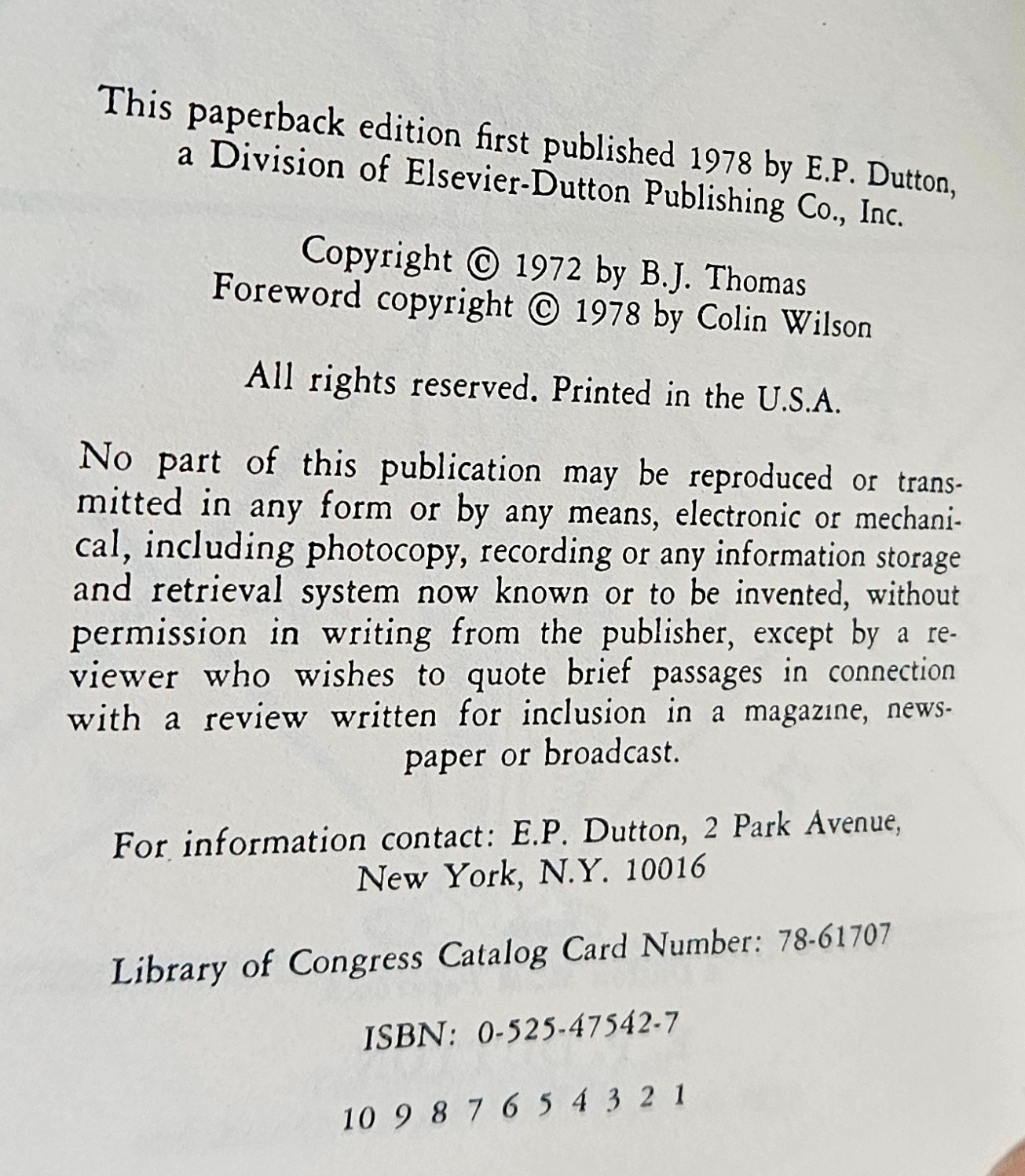 This paperback edition first published 1978 by E.P. Dutton, a Division of Elsevier-Dutton Publishing Co., Inc.

Copyright © 1972 by B.J. Thomas
Foreword copyright © 1978 by Colin Wilson

All rights reserved. Printed in the U.S.A.

No part of this publication may be reproduced or transmitted in any form or by any means, electronic or mechanical, including photocopy, recording or any information storage and retrieval system now known or to be invented, without permission in writing from the publisher, except by a reviewer who wishes to quote brief passages in connection with a review written for inclusion in a magazine, newspaper or broadcast.

For information contact: E.P. Dutton, 2 Park Avenue, New York, N.Y. 10016

Library of Congress Catalog Card Number: 78-61707

ISBN: 0-525-47542-7

10 9 8 7 6 5 4 3 2 1